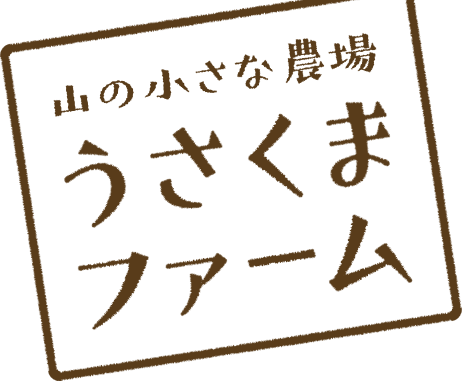 山の小さな農場
うさくま
ファーム